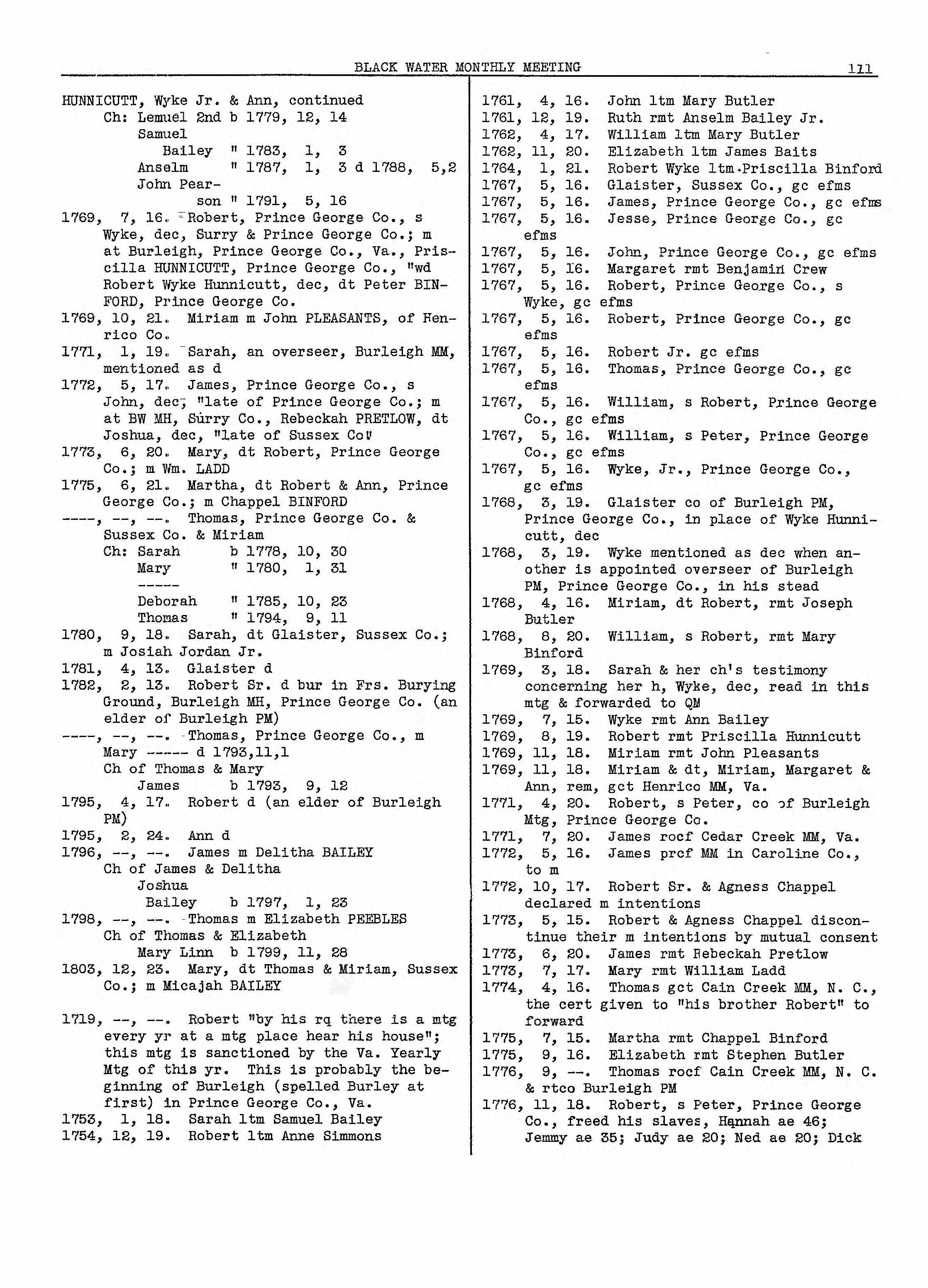 BLACK WATER MONTHLY MEETING 111

HUNNICUTT, Wyke Jr. & Ann, continued
Ch: Lemuel 2nd b 1779, 12, 14
Samuel Bailey " 1783, 1, 3
Anselm " 1787, 1, 3 d 1788, 5,2
John Pearson " 1791, 5, 16
1769, 7, 16. Robert, Prince George Co., s Wyke, dec, Surry & Prince George Co.; m at Burleigh, Prince George Co., Va., Priscilla HUNNICUTT, Prince George Co., "wd Robert Wyke Hunnicutt, dec, dt Peter BINFORD, Prince George Co.
1769, 10, 21. Miriam m John PLEASANTS, of Henrico Co.
1771, 1, 19. Sarah, an overseer, Burleigh MM, mentioned as d
1772, 5, 17. James, Prince George Co., s John, dec, "late of Prince George Co.; m at BW MH, Surry Co., Rebeckah PRETLOW, dt Joshua, dec, "late of Sussex Co"
1773, 6, 20. Mary, dt Robert, Prince George Co.; m Wm. LADD
1775, 6, 21. Martha, dt Robert & Ann, Prince George Co.; m Chappel BINFORD
----, --, --. Thomas, Prince George Co. & Sussex Co. & Miriam
Ch: Sarah b 1778, 10, 30
Mary " 1780, 1, 31
-----
Deborah " 1785, 10, 23
Thomas " 1794, 9, 11
1780, 9, 18. Sarah, dt Glaister, Sussex Co.; m Josiah Jordan Jr.
1781, 4, 13. Glaister d
1782, 2, 13. Robert Sr. d bur in Frs. Burying Ground, Burleigh MH, Prince George Co. (an elder of Burleigh PM)
----, --, --. Thomas, Prince George Co., m Mary ----- d 1793,11,1
Ch of Thomas & Mary
James b 1793, 9, 12
1795, 4, 17. Robert d (an elder of Burleigh PM)
1795, 2, 24. Ann d
1796, --, --. James m Delitha BAILEY
Ch of James & Delitha
Joshua Bailey b 1797, 1, 23
1798, --, --. Thomas m Elizabeth PEEBLES
Ch of Thomas & Elizabeth
Mary Linn b 1799, 11, 28
1803, 12, 23. Mary, dt Thomas & Miriam, Sussex Co.; m Micajah BAILEY

1719, --, --. Robert "by his rq there is a mtg every yr at a mtg place hear his house"; this mtg is sanctioned by the Va. Yearly Mtg of this yr. This is probably the beginning of Burleigh (spelled Burley at first) in Prince George Co., Va.
1753, 1, 18. Sarah ltm Samuel Bailey
1754, 12, 19. Robert ltm Anne Simmons

1761, 4, 16. John ltm Mary Butler
1761, 12, 19. Ruth rmt Anselm Bailey Jr.
1762, 4, 17. William ltm Mary Butler
1762, 11, 20. Elizabeth ltm James Baits
1764, 1, 21. Robert Wyke ltm Priscilla Binford
1767, 5, 16. Glaister, Sussex Co., gc efms
1767, 5, 16. James, Prince George Co., gc efms
1767, 5, 16. Jesse, Prince George Co., gc efms
1767, 5, 16. John, Prince George Co., gc efms
1767, 5, 16. Margaret rmt Benjamin Crew
1767, 5, 16. Robert, Prince George Co., s Wyke, gc efms
1767, 5, 16. Robert, Prince George Co., gc efms
1767, 5, 16. Robert Jr. gc efms
1767, 5, 16. Thomas, Prince George Co., gc efms
1767, 5, 16. William, s Robert, Prince George Co., gc efms
1767, 5, 16. William, s Peter, Prince George Co., gc efms
1767, 5, 16. Wyke, Jr., Prince George Co., gc efms
1768, 3, 19. Glaister co of Burleigh PM, Prince George Co., in place of Wyke Hunnicutt, dec
1768, 3, 19. Wyke mentioned as dec when another is appointed overseer of Burleigh PM, Prince George Co., in his stead
1768, 4, 16. Miriam, dt Robert, rmt Joseph Butler
1768, 8, 20. William, s Robert, rmt Mary Binford
1769, 3, 18. Sarah & her ch's testimony concerning her h, Wyke, dec, read in this mtg & forwarded to QM
1769, 7, 15. Wyke rmt Ann Bailey
1769, 8, 19. Robert rmt Priscilla Hunnicutt
1769, 11, 18. Miriam rmt John Pleasants
1769, 11, 18. Miriam & dt, Miriam, Margaret & Ann, rem, gct Henrico MM, Va.
1771, 4, 20. Robert, s Peter, co of Burleigh Mtg, Prince George Co.
1771, 7, 20. James rocf Cedar Creek MM, Va.
1772, 5, 16. James prcf MM in Caroline Co., to m
1772, 10, 17. Robert Sr. & Agness Chappel declared m intentions
1773, 5, 15. Robert & Agness Chappel discontinue their m intentions by mutual consent
1773, 6, 20. James rmt Rebeckah Pretlow
1773, 7, 17. Mary rmt William Ladd
1774, 4, 16. Thomas gct Cain Creek MM, N. C., the cert given to "his brother Robert" to forward
1775, 7, 15. Martha rmt Chappel Binford
1775, 9, 16. Elizabeth rmt Stephen Butler
1776, 9, --. Thomas rocf Cain Creek MM, N. C. & rtco Burleigh PM
1776, 11, 18. Robert, s Peter, Prince George Co., freed his slaves, Hannah ae 46; Jemmy ae 35; Judy ae 20; Ned ae 20; Dick